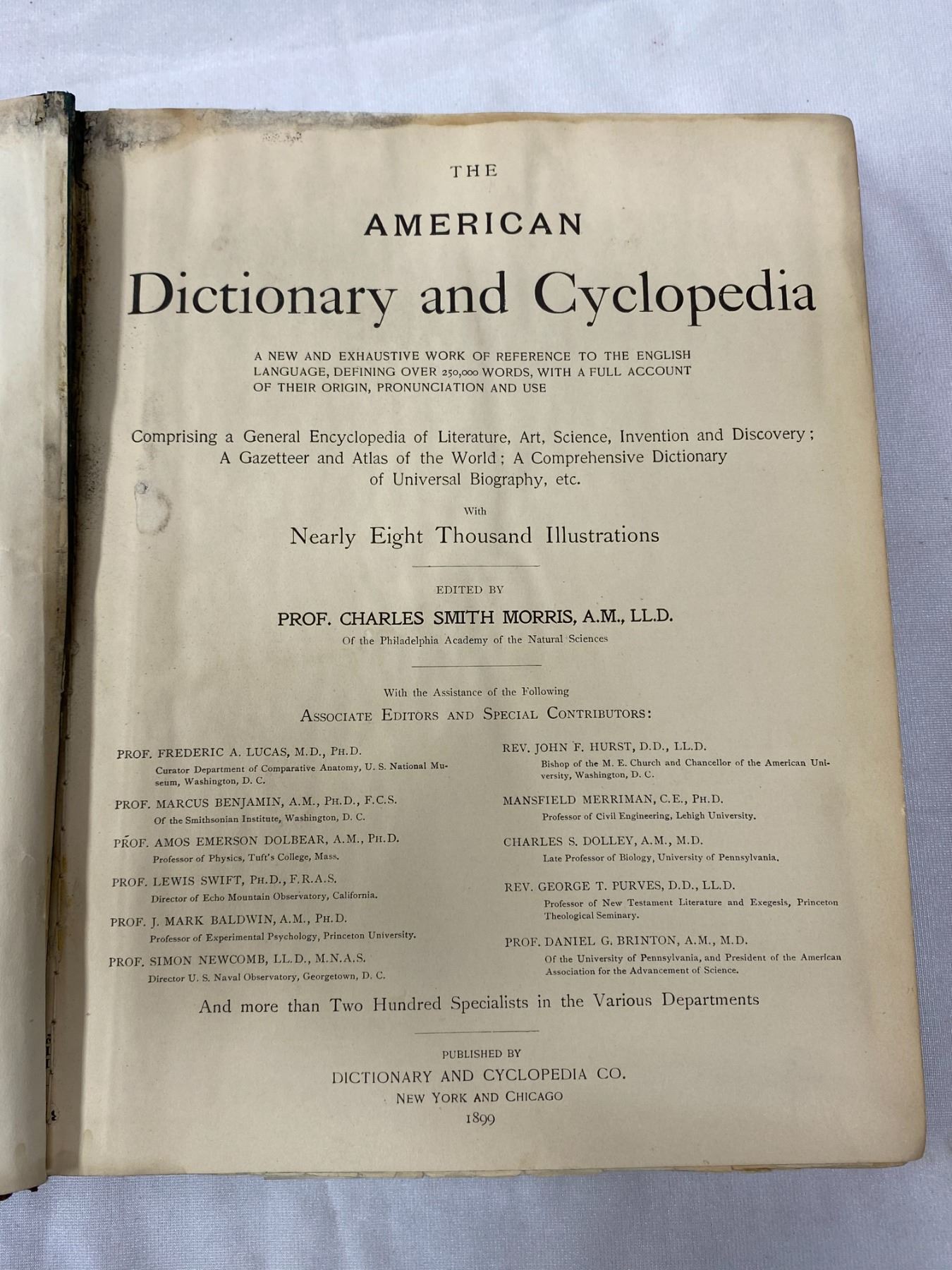 THE

AMERICAN

Dictionary and Cyclopedia

A NEW AND EXHAUSTIVE WORK OF REFERENCE TO THE ENGLISH LANGUAGE, DEFINING OVER 250,000 WORDS, WITH A FULL ACCOUNT OF THEIR ORIGIN, PRONUNCIATION AND USE

Comprising a General Encyclopedia of Literature, Art, Science, Invention and Discovery; A Gazetteer and Atlas of the World; A Comprehensive Dictionary of Universal Biography, etc.

With

Nearly Eight Thousand Illustrations

EDITED BY

PROF. CHARLES SMITH MORRIS, A.M., LL.D.

Of the Philadelphia Academy of the Natural Sciences

With the Assistance of the Following

ASSOCIATE EDITORS AND SPECIAL CONTRIBUTORS:

PROF. FREDERIC A. LUCAS, M.D., PH.D.
Curator Department of Comparative Anatomy, U. S. National Museum, Washington, D. C.

PROF. MARCUS BENJAMIN, A.M., PH.D., F.C.S.
Of the Smithsonian Institute, Washington, D. C.

PROF. AMOS EMERSON DOLBEAR, A.M., PH.D.
Professor of Physics, Tuft's College, Mass.

PROF. LEWIS SWIFT, PH.D., F.R.A.S.
Director of Echo Mountain Observatory, California.

PROF. J. MARK BALDWIN, A.M., PH.D.
Professor of Experimental Psychology, Princeton University.

PROF. SIMON NEWCOMB, LL.D., M.N.A.S.
Director U. S. Naval Observatory, Georgetown, D. C.

REV. JOHN F. HURST, D.D., LL.D.
Bishop of the M. E. Church and Chancellor of the American University, Washington, D. C.

MANSFIELD MERRIMAN, C.E., PH.D.
Professor of Civil Engineering, Lehigh University.

CHARLES S. DOLLEY, A.M., M.D.
Late Professor of Biology, University of Pennsylvania.

REV. GEORGE T. PURVES, D.D., LL.D.
Professor of New Testament Literature and Exegesis, Princeton Theological Seminary.

PROF. DANIEL G. BRINTON, A.M., M.D.
Of the University of Pennsylvania, and President of the American Association for the Advancement of Science.

And more than Two Hundred Specialists in the Various Departments

PUBLISHED BY

DICTIONARY AND CYCLOPEDIA CO.

NEW YORK AND CHICAGO

1899